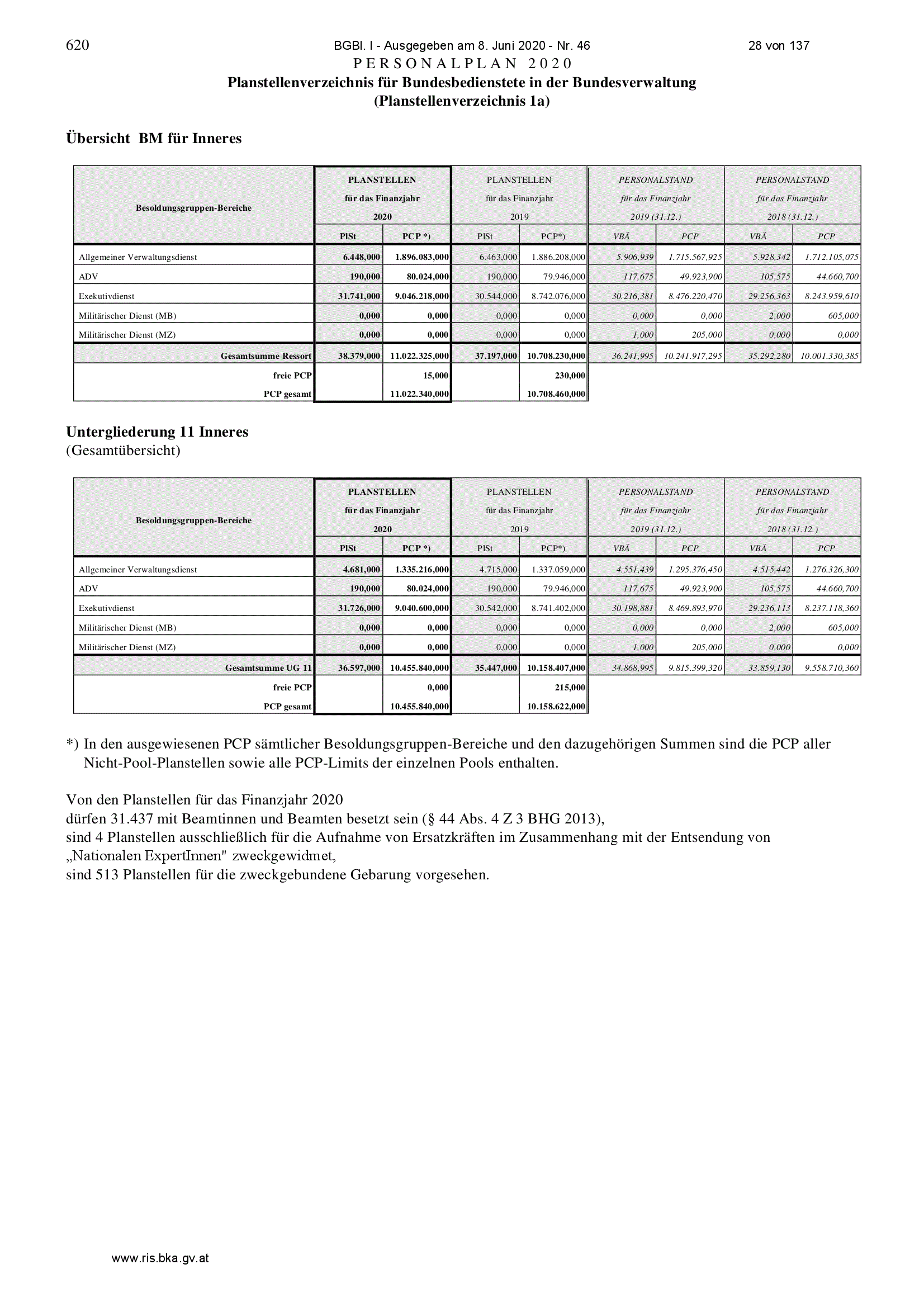 620 BGBl. I - Ausgegeben am 8. Juni 2020 - Nr. 46 28 von 137

PERSONALPLAN 2020
Planstellenverzeichnis für Bundesbedienstete in der Bundesverwaltung
(Planstellenverzeichnis 1a)

Übersicht BM für Inneres

| Besoldungsgruppen-Bereiche | PLANSTELLEN für das Finanzjahr 2020 PlSt | PLANSTELLEN für das Finanzjahr 2020 PCP *) | PLANSTELLEN für das Finanzjahr 2019 PlSt | PLANSTELLEN für das Finanzjahr 2019 PCP*) | PERSONALSTAND für das Finanzjahr 2019 (31.12.) VBÄ | PERSONALSTAND für das Finanzjahr 2019 (31.12.) PCP | PERSONALSTAND für das Finanzjahr 2018 (31.12.) VBÄ | PERSONALSTAND für das Finanzjahr 2018 (31.12.) PCP |
|---|---|---|---|---|---|---|---|---|
| Allgemeiner Verwaltungsdienst | 6.448,000 | 1.896.083,000 | 6.463,000 | 1.886.208,000 | 5.906,939 | 1.715.567,925 | 5.928,342 | 1.712.105,075 |
| ADV | 190,000 | 80.024,000 | 190,000 | 79.946,000 | 117,675 | 49.923,900 | 105,575 | 44.660,700 |
| Exekutivdienst | 31.741,000 | 9.046.218,000 | 30.544,000 | 8.742.076,000 | 30.216,381 | 8.476.220,470 | 29.256,363 | 8.243.959,610 |
| Militärischer Dienst (MB) | 0,000 | 0,000 | 0,000 | 0,000 | 0,000 | 0,000 | 2,000 | 605,000 |
| Militärischer Dienst (MZ) | 0,000 | 0,000 | 0,000 | 0,000 | 1,000 | 205,000 | 0,000 | 0,000 |
| Gesamtsumme Ressort | 38.379,000 | 11.022.325,000 | 37.197,000 | 10.708.230,000 | 36.241,995 | 10.241.917,295 | 35.292,280 | 10.001.330,385 |
| freie PCP | | 15,000 | | 230,000 | | | | |
| PCP gesamt | | 11.022.340,000 | | 10.708.460,000 | | | | |

Untergliederung 11 Inneres
(Gesamtübersicht)

| Besoldungsgruppen-Bereiche | PLANSTELLEN für das Finanzjahr 2020 PlSt | PLANSTELLEN für das Finanzjahr 2020 PCP *) | PLANSTELLEN für das Finanzjahr 2019 PlSt | PLANSTELLEN für das Finanzjahr 2019 PCP*) | PERSONALSTAND für das Finanzjahr 2019 (31.12.) VBÄ | PERSONALSTAND für das Finanzjahr 2019 (31.12.) PCP | PERSONALSTAND für das Finanzjahr 2018 (31.12.) VBÄ | PERSONALSTAND für das Finanzjahr 2018 (31.12.) PCP |
|---|---|---|---|---|---|---|---|---|
| Allgemeiner Verwaltungsdienst | 4.681,000 | 1.335.216,000 | 4.715,000 | 1.337.059,000 | 4.551,439 | 1.295.376,450 | 4.515,442 | 1.276.326,300 |
| ADV | 190,000 | 80.024,000 | 190,000 | 79.946,000 | 117,675 | 49.923,900 | 105,575 | 44.660,700 |
| Exekutivdienst | 31.726,000 | 9.040.600,000 | 30.542,000 | 8.741.402,000 | 30.198,881 | 8.469.893,970 | 29.236,113 | 8.237.118,360 |
| Militärischer Dienst (MB) | 0,000 | 0,000 | 0,000 | 0,000 | 0,000 | 0,000 | 2,000 | 605,000 |
| Militärischer Dienst (MZ) | 0,000 | 0,000 | 0,000 | 0,000 | 1,000 | 205,000 | 0,000 | 0,000 |
| Gesamtsumme UG 11 | 36.597,000 | 10.455.840,000 | 35.447,000 | 10.158.407,000 | 34.868,995 | 9.815.399,320 | 33.859,130 | 9.558.710,360 |
| freie PCP | | 0,000 | | 215,000 | | | | |
| PCP gesamt | | 10.455.840,000 | | 10.158.622,000 | | | | |

*) In den ausgewiesenen PCP sämtlicher Besoldungsgruppen-Bereiche und den dazugehörigen Summen sind die PCP aller Nicht-Pool-Planstellen sowie alle PCP-Limits der einzelnen Pools enthalten.

Von den Planstellen für das Finanzjahr 2020
dürfen 31.437 mit Beamtinnen und Beamten besetzt sein (§ 44 Abs. 4 Z 3 BHG 2013),
sind 4 Planstellen ausschließlich für die Aufnahme von Ersatzkräften im Zusammenhang mit der Entsendung von „Nationalen ExpertInnen" zweckgewidmet,
sind 513 Planstellen für die zweckgebundene Gebarung vorgesehen.

www.ris.bka.gv.at